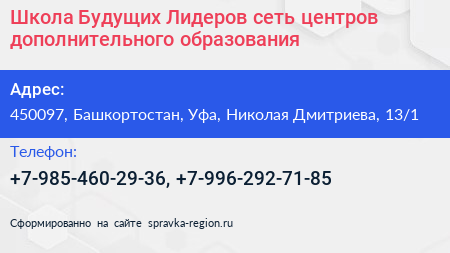 Школа Будущих Лидеров сеть центров дополнительного образования

Адрес:
450097, Башкортостан, Уфа, Николая Дмитриева, 13/1

Телефон:
+7-985-460-29-36, +7-996-292-71-85

Сформированно на сайте spravka-region.ru